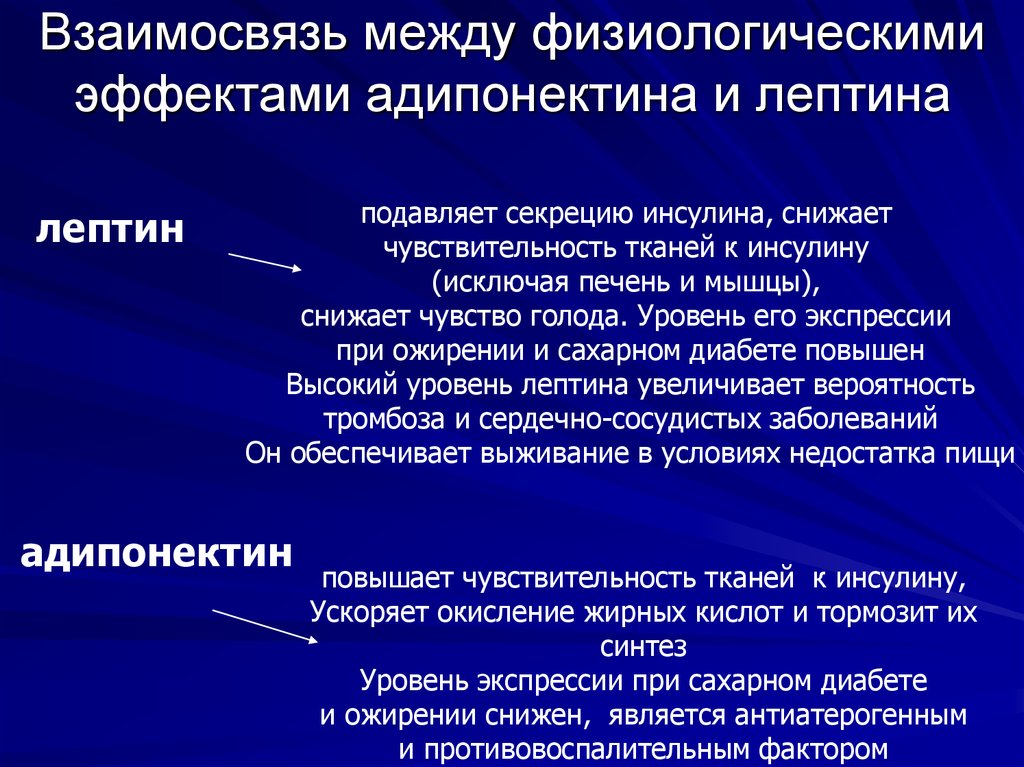 Взаимосвязь между физиологическими эффектами адипонектина и лептина

лептин

подавляет секрецию инсулина, снижает чувствительность тканей к инсулину (исключая печень и мышцы), снижает чувство голода. Уровень его экспрессии при ожирении и сахарном диабете повышен
Высокий уровень лептина увеличивает вероятность тромбоза и сердечно-сосудистых заболеваний
Он обеспечивает выживание в условиях недостатка пищи

адипонектин

повышает чувствительность тканей к инсулину,
Ускоряет окисление жирных кислот и тормозит их синтез
Уровень экспрессии при сахарном диабете и ожирении снижен, является антиатерогенным и противовоспалительным фактором